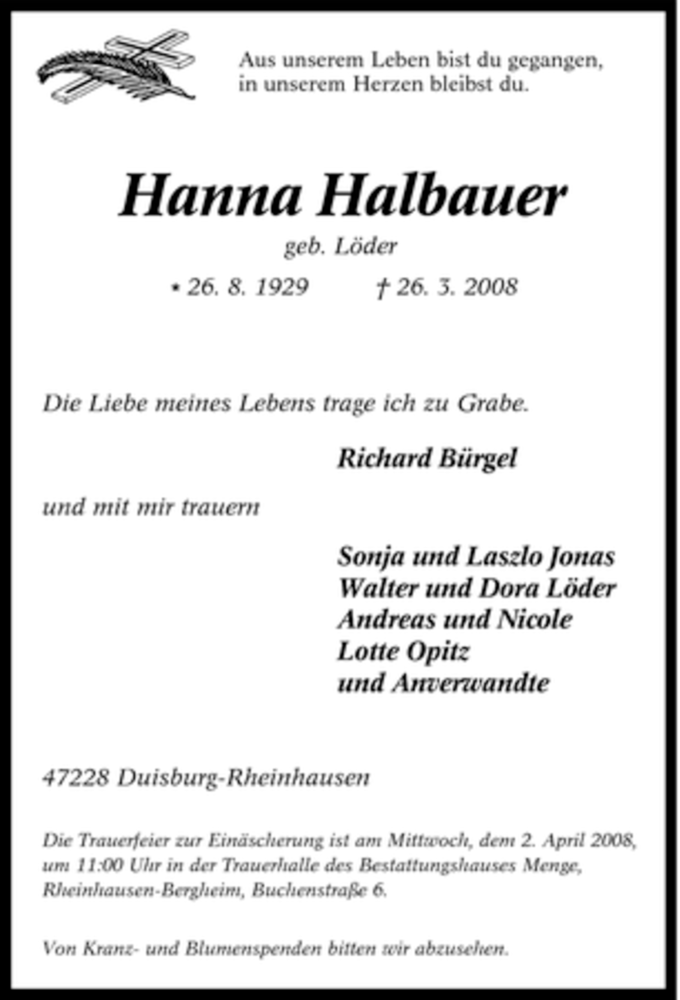 Aus unserem Leben bist du gegangen,
in unserem Herzen bleibst du.

Hanna Halbauer

geb. Löder

* 26. 8. 1929 † 26. 3. 2008

Die Liebe meines Lebens trage ich zu Grabe.

Richard Bürgel

und mit mir trauern

Sonja und Laszlo Jonas
Walter und Dora Löder
Andreas und Nicole
Lotte Opitz
und Anverwandte

47228 Duisburg-Rheinhausen

Die Trauerfeier zur Einäscherung ist am Mittwoch, dem 2. April 2008, um 11:00 Uhr in der Trauerhalle des Bestattungshauses Menge, Rheinhausen-Bergheim, Buchenstraße 6.

Von Kranz- und Blumenspenden bitten wir abzusehen.